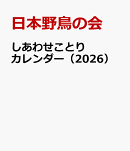 日本野鳥の会

しあわせことり
カレンダー（2026）